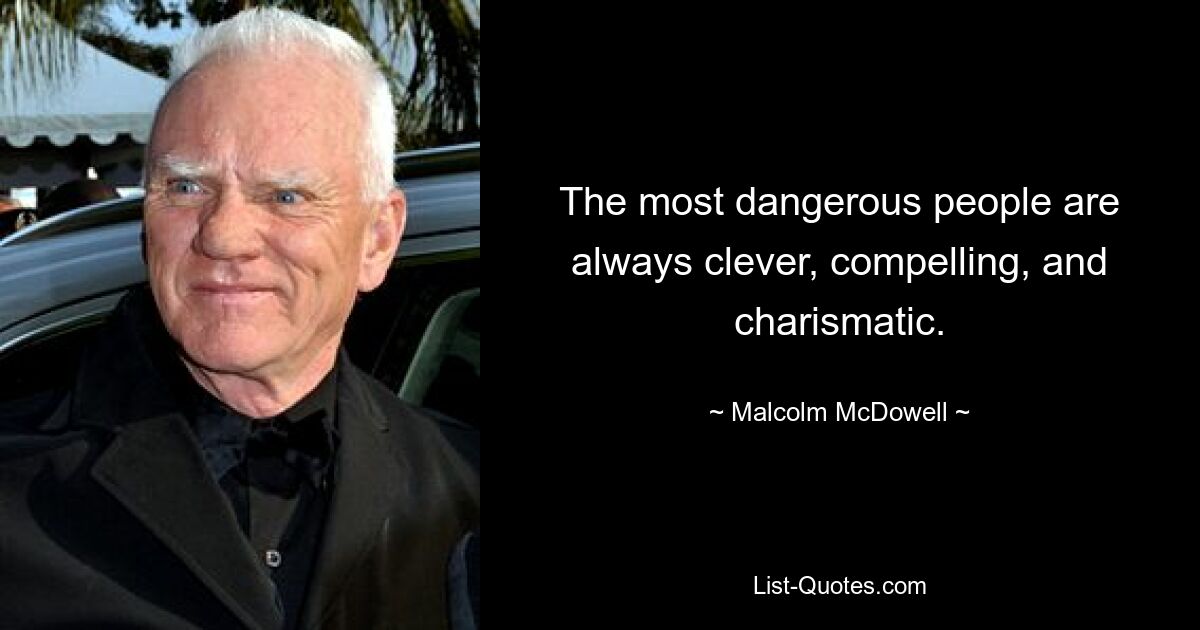 The most dangerous people are always clever, compelling, and charismatic.

~ Malcolm McDowell ~

List-Quotes.com